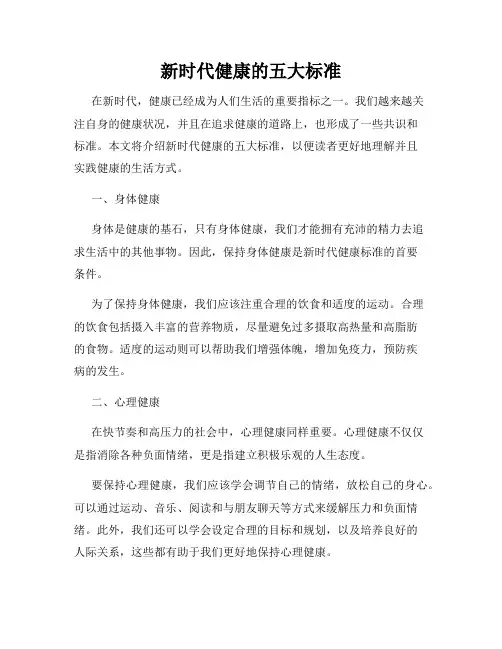 新时代健康的五大标准

在新时代，健康已经成为人们生活的重要指标之一。我们越来越关注自身的健康状况，并且在追求健康的道路上，也形成了一些共识和标准。本文将介绍新时代健康的五大标准，以便读者更好地理解并且实践健康的生活方式。

一、身体健康

身体是健康的基石，只有身体健康，我们才能拥有充沛的精力去追求生活中的其他事物。因此，保持身体健康是新时代健康标准的首要条件。

为了保持身体健康，我们应该注重合理的饮食和适度的运动。合理的饮食包括摄入丰富的营养物质，尽量避免过多摄取高热量和高脂肪的食物。适度的运动则可以帮助我们增强体魄，增加免疫力，预防疾病的发生。

二、心理健康

在快节奏和高压力的社会中，心理健康同样重要。心理健康不仅仅是指消除各种负面情绪，更是指建立积极乐观的人生态度。

要保持心理健康，我们应该学会调节自己的情绪，放松自己的身心。可以通过运动、音乐、阅读和与朋友聊天等方式来缓解压力和负面情绪。此外，我们还可以学会设定合理的目标和规划，以及培养良好的人际关系，这些都有助于我们更好地保持心理健康。